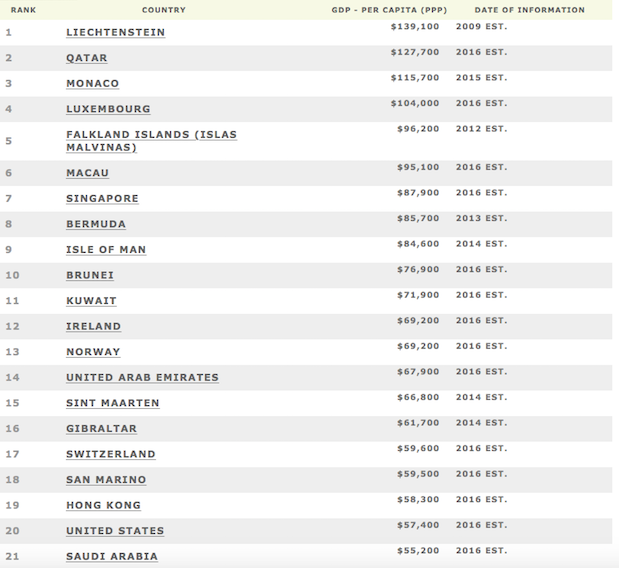 | RANK | COUNTRY | GDP - PER CAPITA (PPP) | DATE OF INFORMATION |
|---|---|---|---|
| 1 | LIECHTENSTEIN | \$139,100 | 2009 EST. |
| 2 | QATAR | \$127,700 | 2016 EST. |
| 3 | MONACO | \$115,700 | 2015 EST. |
| 4 | LUXEMBOURG | \$104,000 | 2016 EST. |
| 5 | FALKLAND ISLANDS (ISLAS MALVINAS) | \$96,200 | 2012 EST. |
| 6 | MACAU | \$95,100 | 2016 EST. |
| 7 | SINGAPORE | \$87,900 | 2016 EST. |
| 8 | BERMUDA | \$85,700 | 2013 EST. |
| 9 | ISLE OF MAN | \$84,600 | 2014 EST. |
| 10 | BRUNEI | \$76,900 | 2016 EST. |
| 11 | KUWAIT | \$71,900 | 2016 EST. |
| 12 | IRELAND | \$69,200 | 2016 EST. |
| 13 | NORWAY | \$69,200 | 2016 EST. |
| 14 | UNITED ARAB EMIRATES | \$67,900 | 2016 EST. |
| 15 | SINT MAARTEN | \$66,800 | 2014 EST. |
| 16 | GIBRALTAR | \$61,700 | 2014 EST. |
| 17 | SWITZERLAND | \$59,600 | 2016 EST. |
| 18 | SAN MARINO | \$59,500 | 2016 EST. |
| 19 | HONG KONG | \$58,300 | 2016 EST. |
| 20 | UNITED STATES | \$57,400 | 2016 EST. |
| 21 | SAUDI ARABIA | \$55,200 | 2016 EST. |